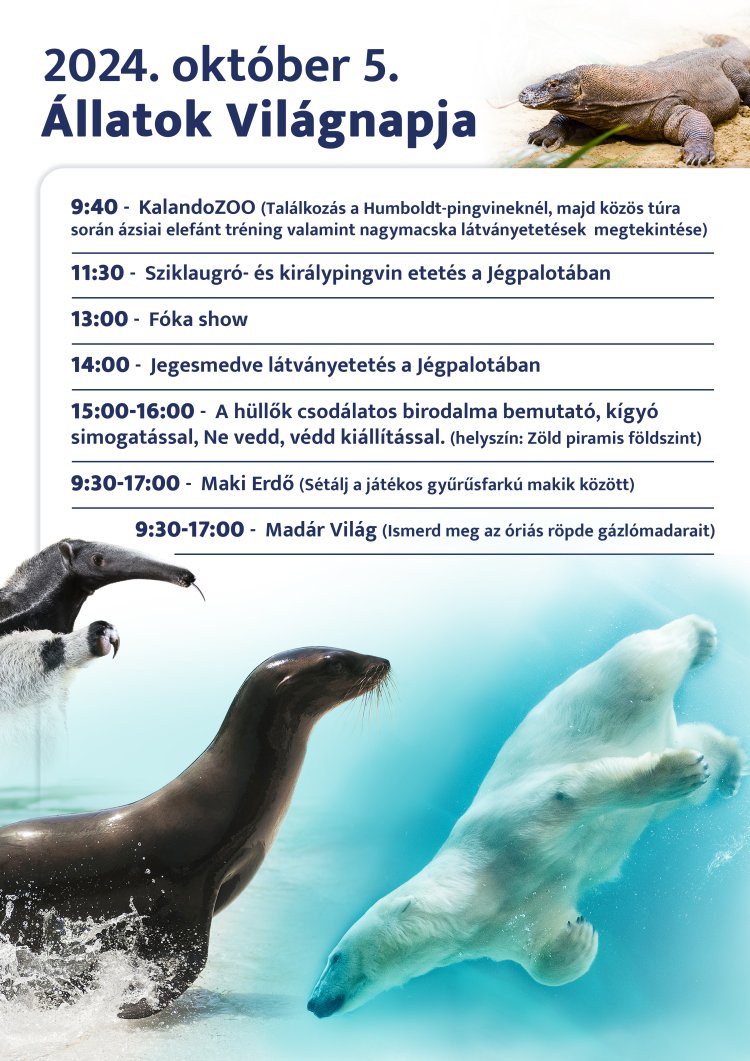 2024. október 5.
Állatok Világnapja

9:40 - KalandoZOO (Találkozás a Humboldt-pingvineknél, majd közös túra során ázsiai elefánt tréning valamint nagymacska látványetetések megtekintése)

11:30 - Sziklaugró- és királypingvin etetés a Jégpalotában

13:00 - Fóka show

14:00 - Jegesmedve látványetetés a Jégpalotában

15:00-16:00 - A hüllők csodálatos birodalma bemutató, kígyó simogatással, Ne vedd, védd kiállítással. (helyszín: Zöld piramis földszint)

9:30-17:00 - Maki Erdő (Sétálj a játékos gyűrűsfarkú makik között)

9:30-17:00 - Madár Világ (Ismerd meg az óriás röpde gázlómadarait)